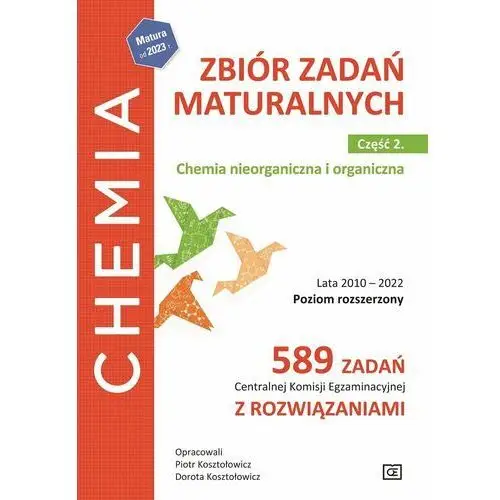 Matura od 2023 r.

CHEMIA

ZBIÓR ZADAŃ MATURALNYCH

Część 2.

Chemia nieorganiczna i organiczna

Lata 2010 – 2022
Poziom rozszerzony

589 ZADAŃ
Centralnej Komisji Egzaminacyjnej
Z ROZWIĄZANIAMI

Opracowali
Piotr Kosztołowicz
Dorota Kosztołowicz

OE